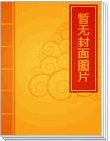 暂无封面图片